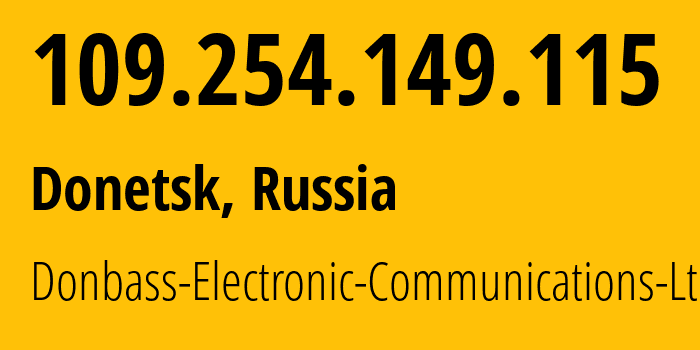 109.254.149.115

Donetsk, Russia

Donbass-Electronic-Communications-Lt